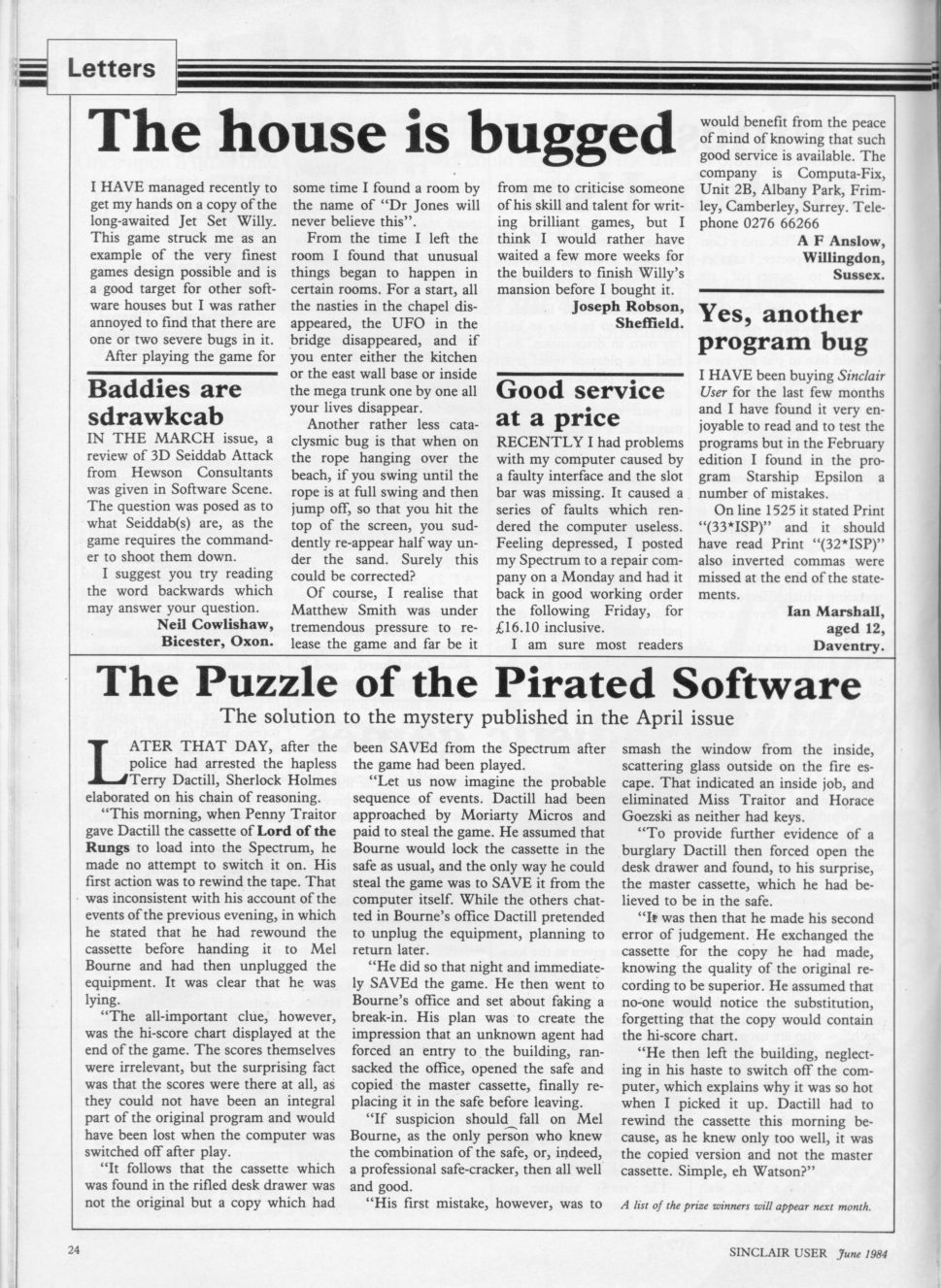 Letters

The house is bugged

I HAVE managed recently to get my hands on a copy of the long-awaited Jet Set Willy. This game struck me as an example of the very finest games design possible and is a good target for other software houses but I was rather annoyed to find that there are one or two severe bugs in it.

After playing the game for some time I found a room by the name of "Dr Jones will never believe this".

From the time I left the room I found that unusual things began to happen in certain rooms. For a start, all the nasties in the chapel disappeared, the UFO in the bridge disappeared, and if you enter either the kitchen or the east wall base or inside the mega trunk one by one all your lives disappear.

Another rather less cataclysmic bug is that when on the rope hanging over the beach, if you swing until the rope is at full swing and then jump off, so that you hit the top of the screen, you suddently re-appear half way under the sand. Surely this could be corrected?

Of course, I realise that Matthew Smith was under tremendous pressure to release the game and far be it from me to criticise someone of his skill and talent for writing brilliant games, but I think I would rather have waited a few more weeks for the builders to finish Willy's mansion before I bought it.

Joseph Robson, Sheffield.

Baddies are sdrawkcab

IN THE MARCH issue, a review of 3D Seiddab Attack from Hewson Consultants was given in Software Scene. The question was posed as to what Seiddab(s) are, as the game requires the commander to shoot them down.

I suggest you try reading the word backwards which may answer your question.

Neil Cowlishaw, Bicester, Oxon.

Good service at a price

RECENTLY I had problems with my computer caused by a faulty interface and the slot bar was missing. It caused a series of faults which rendered the computer useless. Feeling depressed, I posted my Spectrum to a repair company on a Monday and had it back in good working order the following Friday, for £16.10 inclusive.

I am sure most readers would benefit from the peace of mind of knowing that such good service is available. The company is Computa-Fix, Unit 2B, Albany Park, Frimley, Camberley, Surrey. Telephone 0276 66266

A F Anslow, Willingdon, Sussex.

Yes, another program bug

I HAVE been buying Sinclair User for the last few months and I have found it very enjoyable to read and to test the programs but in the February edition I found in the program Starship Epsilon a number of mistakes.

On line 1525 it stated Print "(33*ISP)" and it should have read Print "(32*ISP)" also inverted commas were missed at the end of the statements.

Ian Marshall, aged 12, Daventry.

The Puzzle of the Pirated Software

The solution to the mystery published in the April issue

LATER THAT DAY, after the police had arrested the hapless Terry Dactill, Sherlock Holmes elaborated on his chain of reasoning.

"This morning, when Penny Traitor gave Dactill the cassette of Lord of the Rungs to load into the Spectrum, he made no attempt to switch it on. His first action was to rewind the tape. That was inconsistent with his account of the events of the previous evening, in which he stated that he had rewound the cassette before handing it to Mel Bourne and had then unplugged the equipment. It was clear that he was lying.

"The all-important clue, however, was the hi-score chart displayed at the end of the game. The scores themselves were irrelevant, but the surprising fact was that the scores were there at all, as they could not have been an integral part of the original program and would have been lost when the computer was switched off after play.

"It follows that the cassette which was found in the rifled desk drawer was not the original but a copy which had been SAVEd from the Spectrum after the game had been played.

"Let us now imagine the probable sequence of events. Dactill had been approached by Moriarty Micros and paid to steal the game. He assumed that Bourne would lock the cassette in the safe as usual, and the only way he could steal the game was to SAVE it from the computer itself. While the others chatted in Bourne's office Dactill pretended to unplug the equipment, planning to return later.

"He did so that night and immediately SAVEd the game. He then went to Bourne's office and set about faking a break-in. His plan was to create the impression that an unknown agent had forced an entry to the building, ransacked the office, opened the safe and copied the master cassette, finally replacing it in the safe before leaving.

"If suspicion should fall on Mel Bourne, as the only person who knew the combination of the safe, or, indeed, a professional safe-cracker, then all well and good.

"His first mistake, however, was to smash the window from the inside, scattering glass outside on the fire escape. That indicated an inside job, and eliminated Miss Traitor and Horace Goezski as neither had keys.

"To provide further evidence of a burglary Dactill then forced open the desk drawer and found, to his surprise, the master cassette, which he had believed to be in the safe.

"It was then that he made his second error of judgement. He exchanged the cassette for the copy he had made, knowing the quality of the original recording to be superior. He assumed that no-one would notice the substitution, forgetting that the copy would contain the hi-score chart.

"He then left the building, neglecting in his haste to switch off the computer, which explains why it was so hot when I picked it up. Dactill had to rewind the cassette this morning because, as he knew only too well, it was the copied version and not the master cassette. Simple, eh Watson?"

A list of the prize winners will appear next month.

24

SINCLAIR USER June 1984